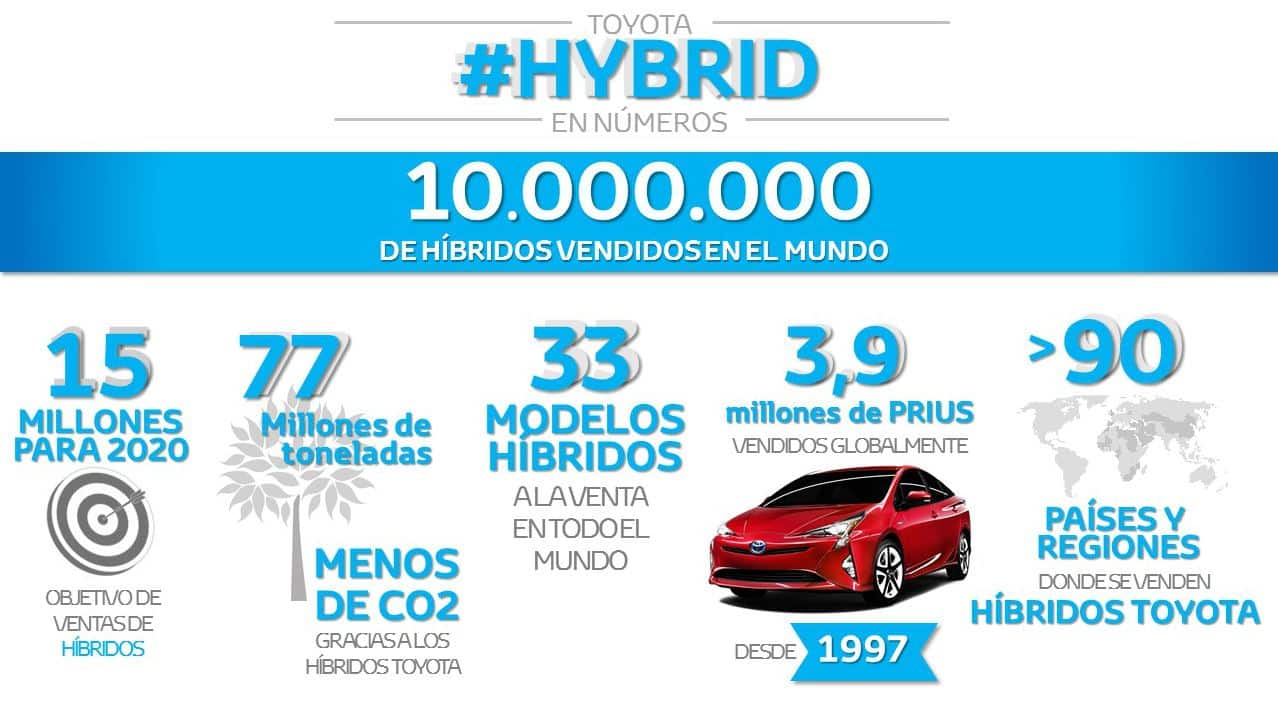 TOYOTA
#HYBRID
EN NÚMEROS

10.000.000
DE HÍBRIDOS VENDIDOS EN EL MUNDO

15
MILLONES PARA 2020
OBJETIVO DE VENTAS DE HÍBRIDOS

77
Millones de toneladas
MENOS DE CO2
GRACIAS A LOS HÍBRIDOS TOYOTA

33
MODELOS HÍBRIDOS
A LA VENTA EN TODO EL MUNDO

3,9
millones de PRIUS
VENDIDOS GLOBALMENTE
DESDE 1997

>90
PAÍSES Y REGIONES
DONDE SE VENDEN
HÍBRIDOS TOYOTA